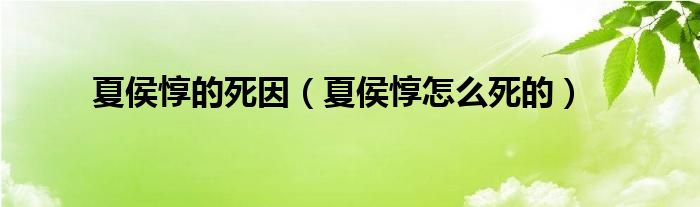 夏侯惇的死因（夏侯惇怎么死的）